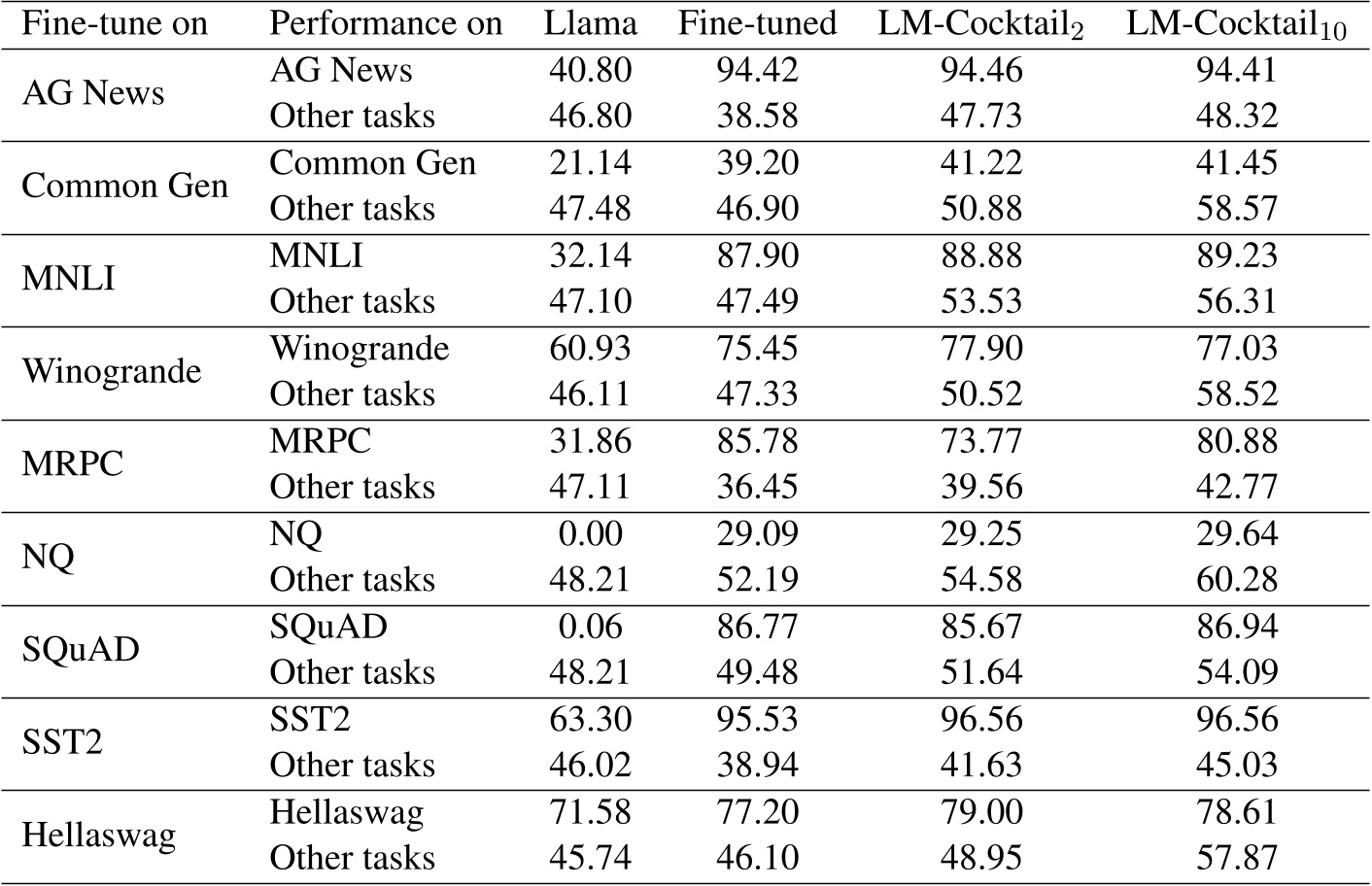 | Fine-tune on | Performance on | Llama | Fine-tuned | LM-Cocktail$_2$ | LM-Cocktail$_{10}$ |
|---|---|---|---|---|---|
| AG News | AG News | 40.80 | 94.42 | 94.46 | 94.41 |
| | Other tasks | 46.80 | 38.58 | 47.73 | 48.32 |
| Common Gen | Common Gen | 21.14 | 39.20 | 41.22 | 41.45 |
| | Other tasks | 47.48 | 46.90 | 50.88 | 58.57 |
| MNLI | MNLI | 32.14 | 87.90 | 88.88 | 89.23 |
| | Other tasks | 47.10 | 47.49 | 53.53 | 56.31 |
| Winogrande | Winogrande | 60.93 | 75.45 | 77.90 | 77.03 |
| | Other tasks | 46.11 | 47.33 | 50.52 | 58.52 |
| MRPC | MRPC | 31.86 | 85.78 | 73.77 | 80.88 |
| | Other tasks | 47.11 | 36.45 | 39.56 | 42.77 |
| NQ | NQ | 0.00 | 29.09 | 29.25 | 29.64 |
| | Other tasks | 48.21 | 52.19 | 54.58 | 60.28 |
| SQuAD | SQuAD | 0.06 | 86.77 | 85.67 | 86.94 |
| | Other tasks | 48.21 | 49.48 | 51.64 | 54.09 |
| SST2 | SST2 | 63.30 | 95.53 | 96.56 | 96.56 |
| | Other tasks | 46.02 | 38.94 | 41.63 | 45.03 |
| Hellaswag | Hellaswag | 71.58 | 77.20 | 79.00 | 78.61 |
| | Other tasks | 45.74 | 46.10 | 48.95 | 57.87 |